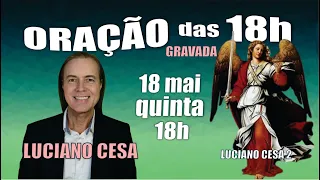 ORAÇÃO das 18h
GRAVADA

18 mai
quinta
18h

LUCIANO CESA

LUCIANO CESA 2